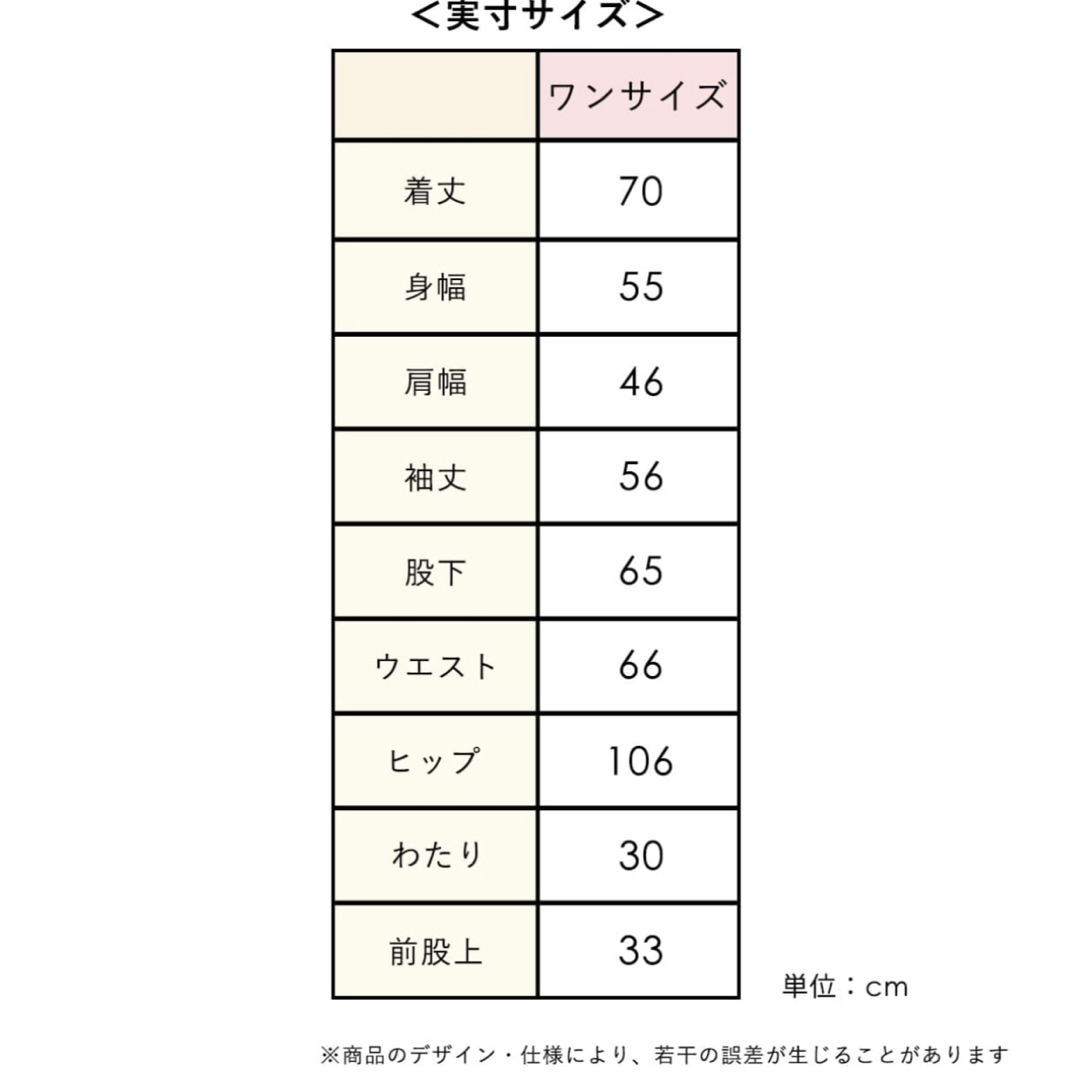 <実寸サイズ>

| | ワンサイズ |
|---|---|
| 着丈 | 70 |
| 身幅 | 55 |
| 肩幅 | 46 |
| 袖丈 | 56 |
| 股下 | 65 |
| ウエスト | 66 |
| ヒップ | 106 |
| わたり | 30 |
| 前股上 | 33 |

単位：cm

※商品のデザイン・仕様により、若干の誤差が生じることがあります